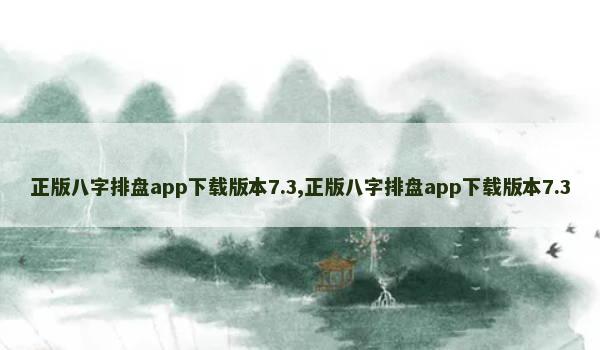 正版八字排盘app下载版本7.3,正版八字排盘app下载版本7.3